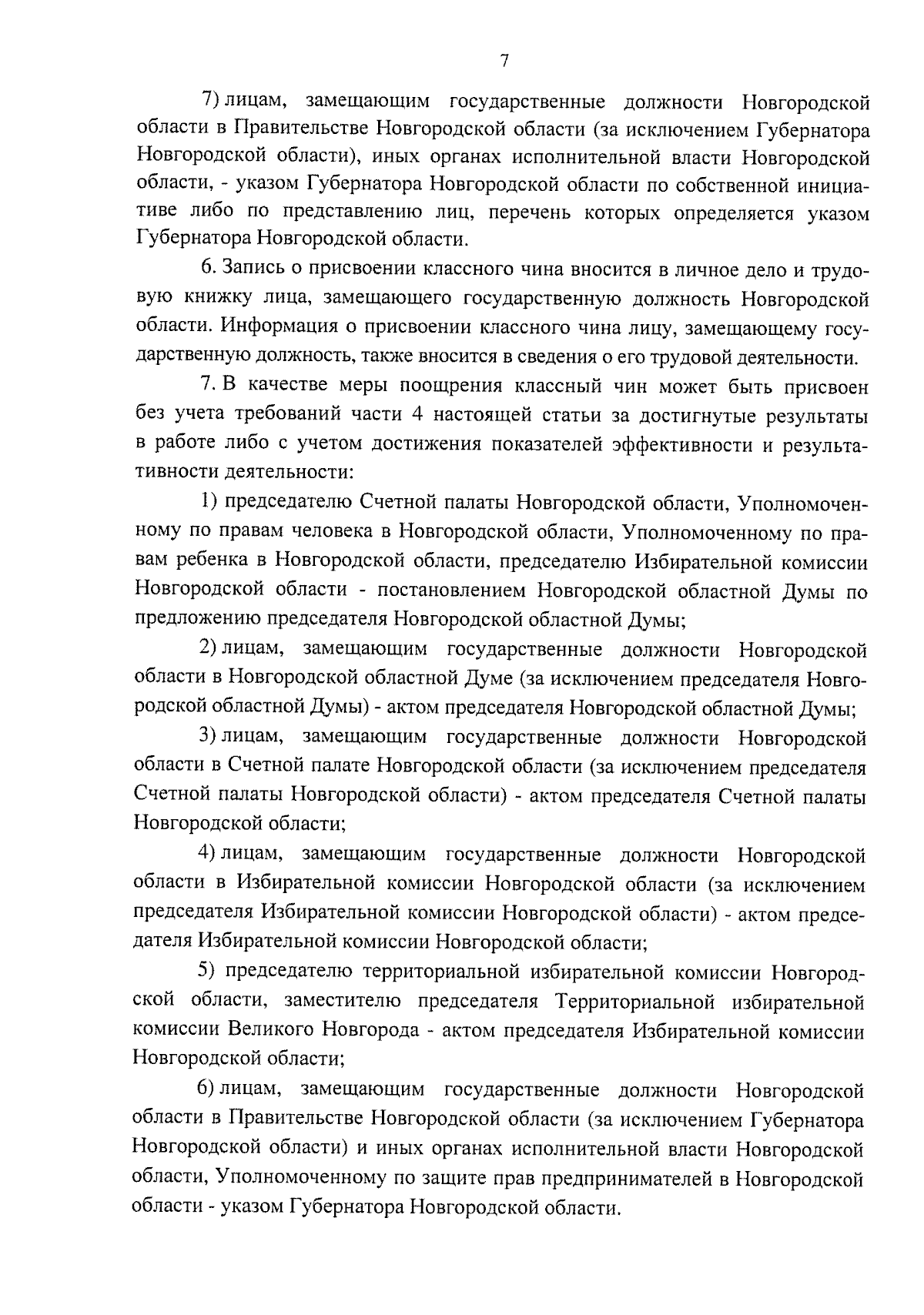 7

7) лицам, замещающим государственные должности Новгородской области в Правительстве Новгородской области (за исключением Губернатора Новгородской области), иных органах исполнительной власти Новгородской области, - указом Губернатора Новгородской области по собственной инициативе либо по представлению лиц, перечень которых определяется указом Губернатора Новгородской области.

6. Запись о присвоении классного чина вносится в личное дело и трудовую книжку лица, замещающего государственную должность Новгородской области. Информация о присвоении классного чина лицу, замещающему государственную должность, также вносится в сведения о его трудовой деятельности.

7. В качестве меры поощрения классный чин может быть присвоен без учета требований части 4 настоящей статьи за достигнутые результаты в работе либо с учетом достижения показателей эффективности и результативности деятельности:

1) председателю Счетной палаты Новгородской области, Уполномоченному по правам человека в Новгородской области, Уполномоченному по правам ребенка в Новгородской области, председателю Избирательной комиссии Новгородской области - постановлением Новгородской областной Думы по предложению председателя Новгородской областной Думы;

2) лицам, замещающим государственные должности Новгородской области в Новгородской областной Думе (за исключением председателя Новгородской областной Думы) - актом председателя Новгородской областной Думы;

3) лицам, замещающим государственные должности Новгородской области в Счетной палате Новгородской области (за исключением председателя Счетной палаты Новгородской области) - актом председателя Счетной палаты Новгородской области;

4) лицам, замещающим государственные должности Новгородской области в Избирательной комиссии Новгородской области (за исключением председателя Избирательной комиссии Новгородской области) - актом председателя Избирательной комиссии Новгородской области;

5) председателю территориальной избирательной комиссии Новгородской области, заместителю председателя Территориальной избирательной комиссии Великого Новгорода - актом председателя Избирательной комиссии Новгородской области;

6) лицам, замещающим государственные должности Новгородской области в Правительстве Новгородской области (за исключением Губернатора Новгородской области) и иных органах исполнительной власти Новгородской области, Уполномоченному по защите прав предпринимателей в Новгородской области - указом Губернатора Новгородской области.